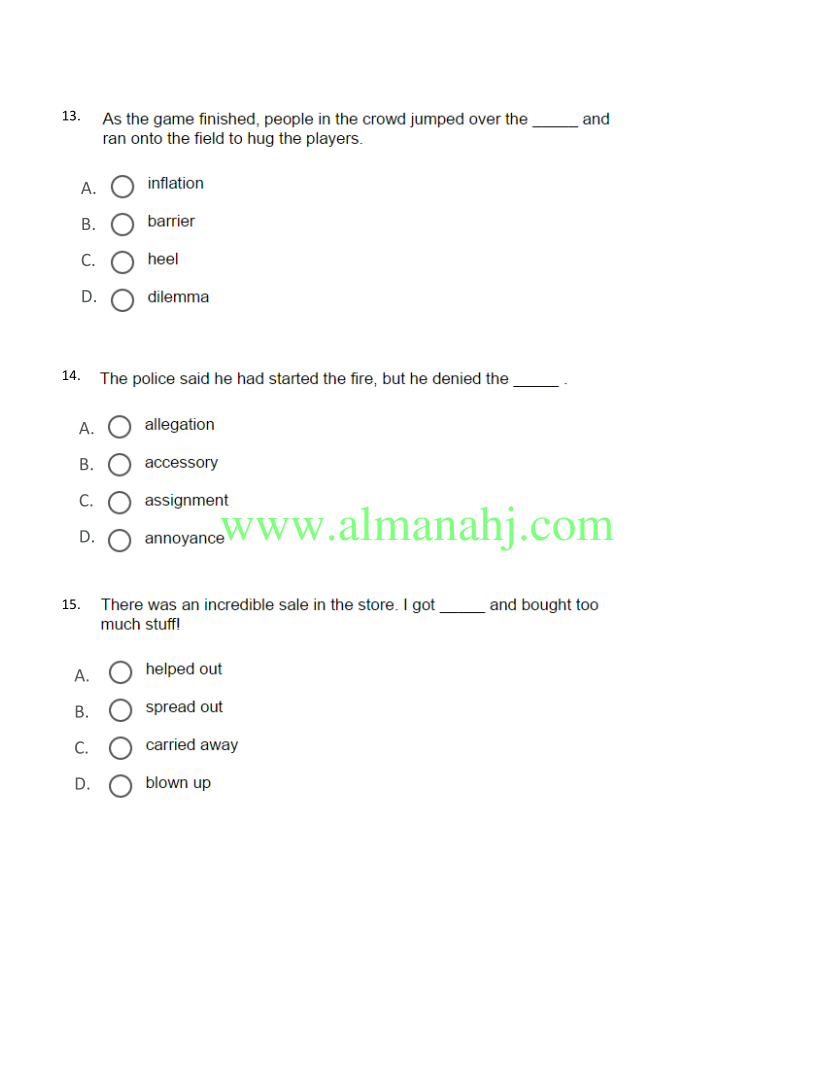 13. As the game finished, people in the crowd jumped over the _____ and ran onto the field to hug the players.

A. inflation
B. barrier
C. heel
D. dilemma

14. The police said he had started the fire, but he denied the _____ .

A. allegation
B. accessory
C. assignment
D. annoyance

www.almanahj.com

15. There was an incredible sale in the store. I got _____ and bought too much stuff!

A. helped out
B. spread out
C. carried away
D. blown up